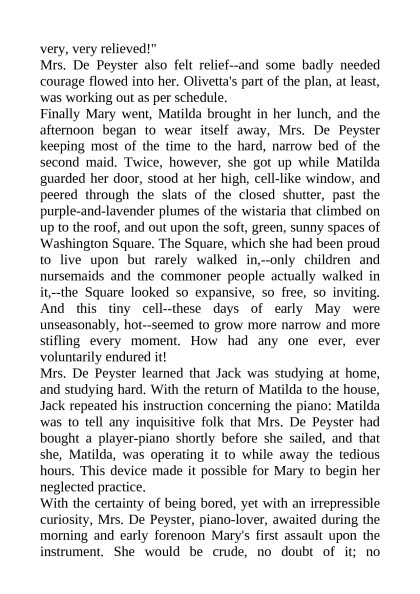 very, very relieved!"
Mrs. De Peyster also felt relief--and some badly needed courage flowed into her. Olivetta's part of the plan, at least, was working out as per schedule.
Finally Mary went, Matilda brought in her lunch, and the afternoon began to wear itself away, Mrs. De Peyster keeping most of the time to the hard, narrow bed of the second maid. Twice, however, she got up while Matilda guarded her door, stood at her high, cell-like window, and peered through the slats of the closed shutter, past the purple-and-lavender plumes of the wistaria that climbed on up to the roof, and out upon the soft, green, sunny spaces of Washington Square. The Square, which she had been proud to live upon but rarely walked in,--only children and nursemaids and the commoner people actually walked in it,--the Square looked so expansive, so free, so inviting. And this tiny cell--these days of early May were unseasonably, hot--seemed to grow more narrow and more stifling every moment. How had any one ever, ever voluntarily endured it!
Mrs. De Peyster learned that Jack was studying at home, and studying hard. With the return of Matilda to the house, Jack repeated his instruction concerning the piano: Matilda was to tell any inquisitive folk that Mrs. De Peyster had bought a player-piano shortly before she sailed, and that she, Matilda, was operating it to while away the tedious hours. This device made it possible for Mary to begin her neglected practice.
With the certainty of being bored, yet with an irrepressible curiosity, Mrs. De Peyster, piano-lover, awaited during the morning and early forenoon Mary's first assault upon the instrument. She would be crude, no doubt of it; no